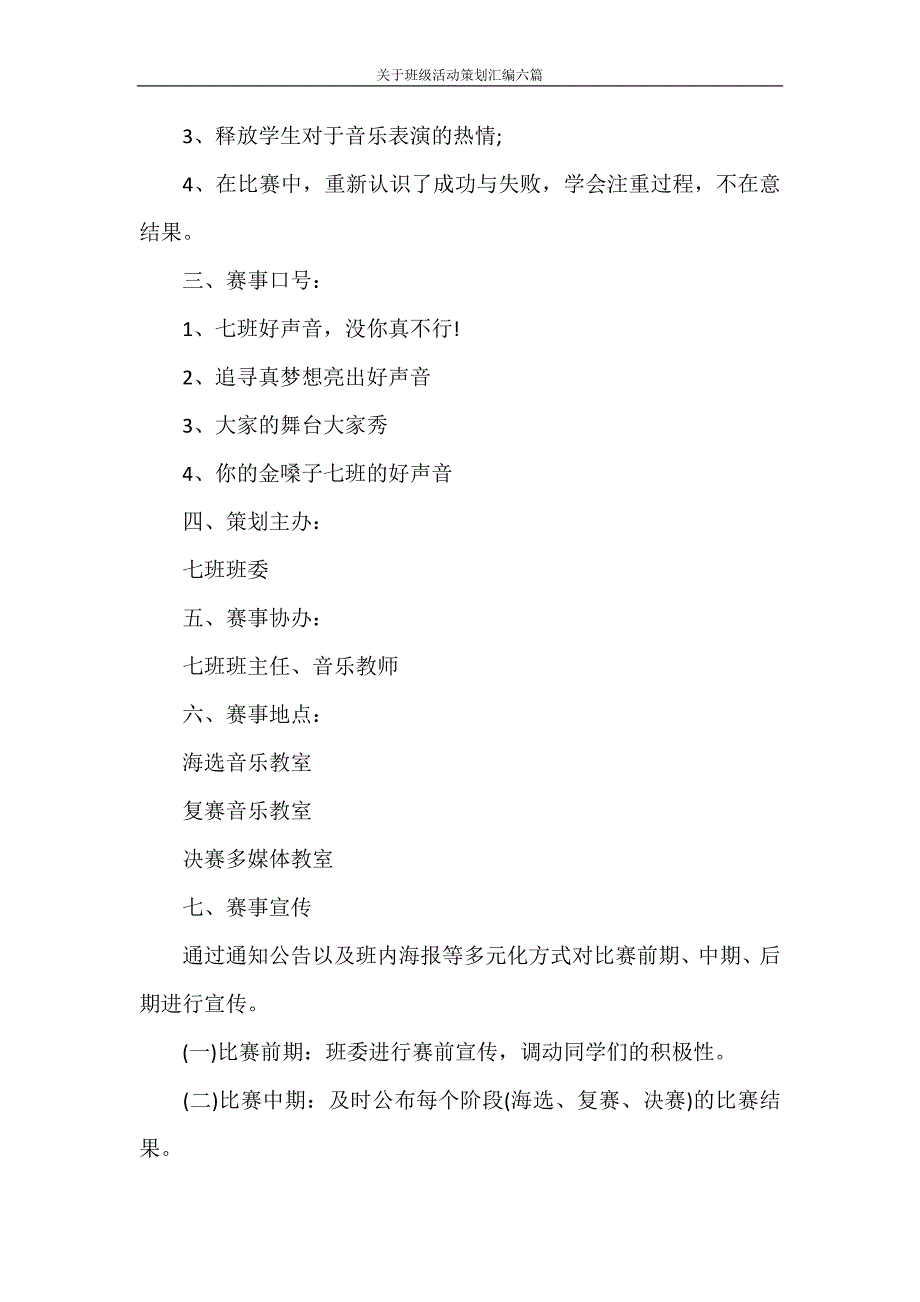 关于班级活动策划汇编六篇

3、释放学生对于音乐表演的热情;

4、在比赛中，重新认识了成功与失败，学会注重过程，不在意结果。

三、赛事口号：

1、七班好声音，没你真不行!

2、追寻真梦想亮出好声音

3、大家的舞台大家秀

4、你的金嗓子七班的好声音

四、策划主办：

七班班委

五、赛事协办：

七班班主任、音乐教师

六、赛事地点：

海选音乐教室

复赛音乐教室

决赛多媒体教室

七、赛事宣传

通过通知公告以及班内海报等多元化方式对比赛前期、中期、后期进行宣传。

(一)比赛前期：班委进行赛前宣传，调动同学们的积极性。

(二)比赛中期：及时公布每个阶段(海选、复赛、决赛)的比赛结果。